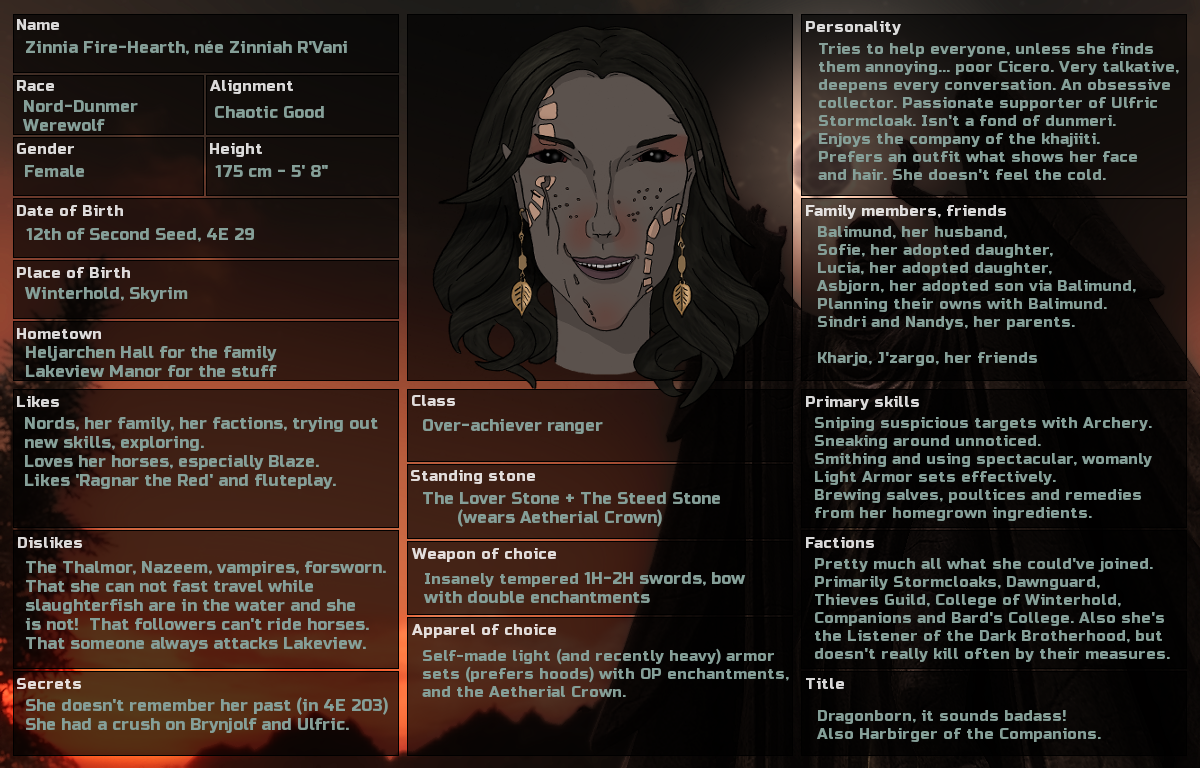 Name
Zinnia Fire-Hearth, née Zinniah R'Vani

Race
Nord-Dunmer Werewolf

Alignment
Chaotic Good

Gender
Female

Height
175 cm - 5' 8"

Date of Birth
12th of Second Seed, 4E 29

Place of Birth
Winterhold, Skyrim

Hometown
Heljarchen Hall for the family
Lakeview Manor for the stuff

Likes
Nords, her family, her factions, trying out new skills, exploring.
Loves her horses, especially Blaze.
Likes 'Ragnar the Red' and fluteplay.

Dislikes
The Thalmor, Nazeem, vampires, forsworn.
That she can not fast travel while slaughterfish are in the water and she is not! That followers can't ride horses.
That someone always attacks Lakeview.

Secrets
She doesn't remember her past (in 4E 203)
She had a crush on Brynjolf and Ulfric.

Class
Over-achiever ranger

Standing stone
The Lover Stone + The Steed Stone
(wears Aetherial Crown)

Weapon of choice
Insanely tempered 1H-2H swords, bow with double enchantments

Apparel of choice
Self-made light (and recently heavy) armor sets (prefers hoods) with OP enchantments, and the Aetherial Crown.

Personality
Tries to help everyone, unless she finds them annoying... poor Cicero. Very talkative, deepens every conversation. An obsessive collector. Passionate supporter of Ulfric Stormcloak. Isn't a fond of dunmeri.
Enjoys the company of the khajiiti.
Prefers an outfit what shows her face and hair. She doesn't feel the cold.

Family members, friends
Balimund, her husband,
Sofie, her adopted daughter,
Lucia, her adopted daughter,
Asbjorn, her adopted son via Balimund,
Planning their owns with Balimund.
Sindri and Nandys, her parents.

Kharjo, J'zargo, her friends

Primary skills
Sniping suspicious targets with Archery.
Sneaking around unnoticed.
Smithing and using spectacular, womanly Light Armor sets effectively.
Brewing salves, poultices and remedies from her homegrown ingredients.

Factions
Pretty much all what she could've joined.
Primarily Stormcloaks, Dawnguard, Thieves Guild, College of Winterhold, Companions and Bard's College. Also she's the Listener of the Dark Brotherhood, but doesn't really kill often by their measures.

Title
Dragonborn, it sounds badass!
Also Harbirger of the Companions.